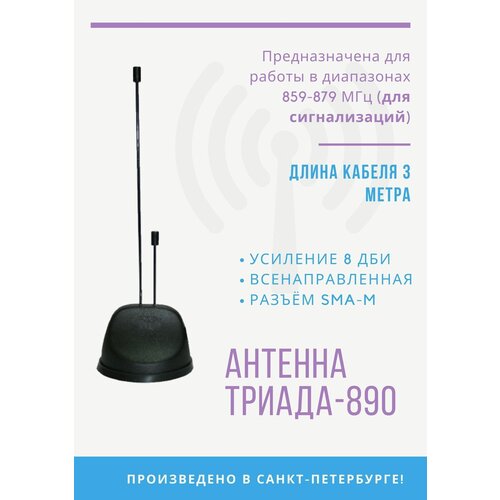 Предназначена для работы в диапазонах 859-879 МГц (для сигнализаций)

ДЛИНА КАБЕЛЯ 3 МЕТРА

• УСИЛЕНИЕ 8 ДБИ
• ВСЕНАПРАВЛЕННАЯ
• РАЗЪЁМ SMA-M

АНТЕННА ТРИАДА-890

ПРОИЗВЕДЕНО В САНКТ-ПЕТЕРБУРГЕ!